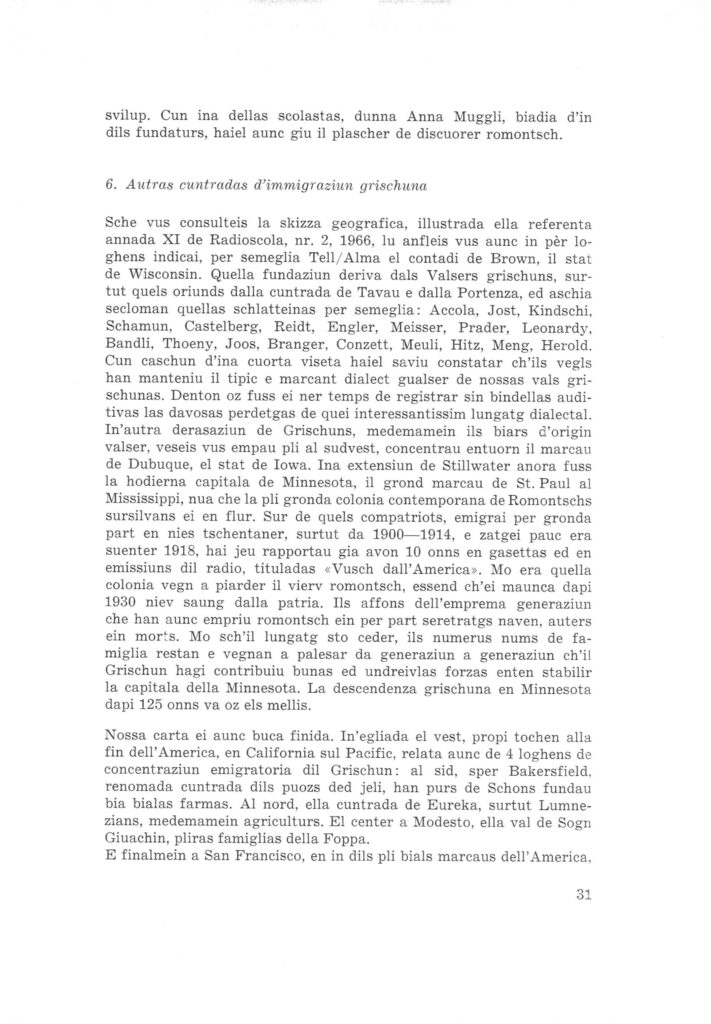 svilup. Cun ina dellas scolastas, dunna Anna Muggli, biadia d'in dils fundaturs, haiel aunc giu il plascher de discuorer romontsch.

6. Autras cuntradas d'immigraziun grischuna

Sche vus consulteis la skizza geografica, illustrada ella referenta annada XI de Radioscola, nr. 2, 1966, lu anfleis vus aunc in pèr loghens indicai, per semeglia Tell/Alma el contadi de Brown, il stat de Wisconsin. Quella fundaziun deriva dals Valsers grischuns, surtut quels oriunds dalla cuntrada de Tavau e dalla Portenza, ed aschia secloman quellas schlatteinas per semeglia: Accola, Jost, Kindschi, Schamun, Castelberg, Reidt, Engler, Meisser, Prader, Leonardy, Bandli, Thoeny, Joos, Branger, Conzett, Meuli, Hitz, Meng, Herold. Cun caschun d'ina cuorta viseta haiel saviu constatar ch'ils vegls han manteniu il tipic e marcant dialect gualser de nossas vals grischunas. Denton oz fuss ei ner temps de registrar sin bindellas auditivas las davosas perdetgas de quei interessantissim lungatg dialectal. In'autra derasaziun de Grischuns, medemamein ils biars d'origin valser, veseis vus empau pli al sudvest, concentrau entuorn il marcau de Dubuque, el stat de Iowa. Ina extensiun de Stillwater anora fuss la hodierna capitala de Minnesota, il grond marcau de St. Paul al Mississippi, nua che la pli gronda colonia contemporana de Romontschs sursilvans ei en flur. Sur de quels compatriots, emigrai per gronda part en nies tschentaner, surtut da 1900—1914, e zatgei pauc era suenter 1918, hai jeu rapportau gia avon 10 onns en gasettas ed en emissiuns dil radio, tituladas «Vusch dall'America». Mo era quella colonia vegn a piarder il vierv romontsch, essend ch'ei maunca dapi 1930 niev saung dalla patria. Ils affons dell'emprema generaziun che han aunc empriu romontsch ein per part seretratgs naven, auters ein morts. Mo sch'il lungatg sto ceder, ils numerus nums de famiglia restan e vegnan a palesar da generaziun a generaziun ch'il Grischun hagi contribuiu bunas ed undreivlas forzas enten stabilir la capitala della Minnesota. La descendenza grischuna en Minnesota dapi 125 onns va oz els mellis.

Nossa carta ei aunc buca finida. In'egliada el vest, propi tochen alla fin dell'America, en California sul Pacific, relata aunc de 4 loghens de concentraziun emigratoria dil Grischun: al sid, sper Bakersfield, renomada cuntrada dils puozs ded jeli, han purs de Schons fundau bia bialas farmas. Al nord, ella cuntrada de Eureka, surtut Lumnezians, medemamein agriculturs. El center a Modesto, ella val de Sogn Giuachin, pliras famiglias della Foppa.
E finalmein a San Francisco, en in dils pli bials marcaus dell'America,

31